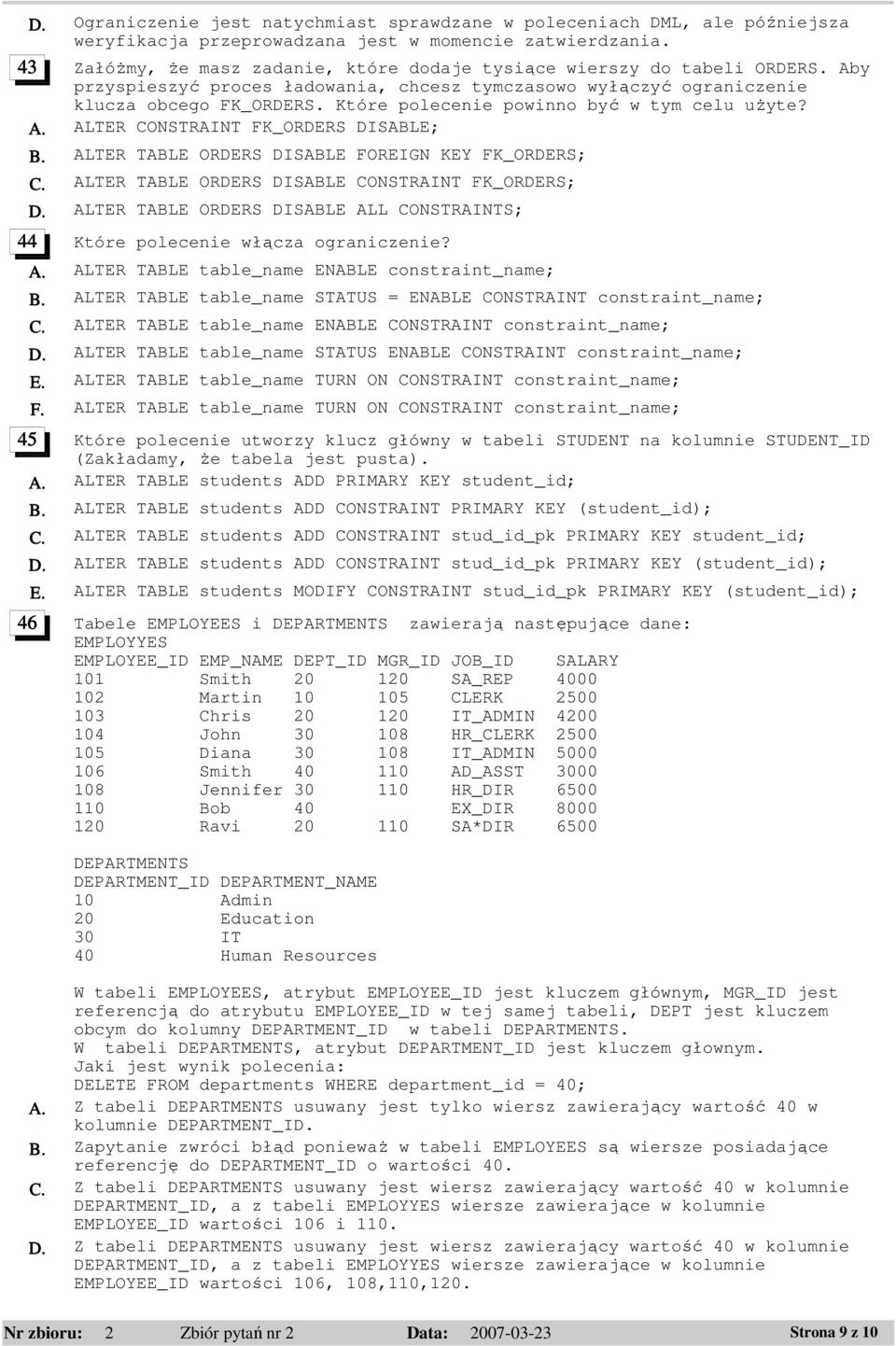 D. Ograniczenie jest natychmiast sprawdzane w poleceniach DML, ale późniejsza weryfikacja przeprowadzana jest w momencie zatwierdzania.

43 Załóżmy, że masz zadanie, które dodaje tysiące wierszy do tabeli ORDERS. Aby przyspieszyć proces ładowania, chcesz tymczasowo wyłączyć ograniczenie klucza obcego FK_ORDERS. Które polecenie powinno być w tym celu użyte?

A. ALTER CONSTRAINT FK_ORDERS DISABLE;

B. ALTER TABLE ORDERS DISABLE FOREIGN KEY FK_ORDERS;

C. ALTER TABLE ORDERS DISABLE CONSTRAINT FK_ORDERS;

D. ALTER TABLE ORDERS DISABLE ALL CONSTRAINTS;

44 Które polecenie włącza ograniczenie?

A. ALTER TABLE table_name ENABLE constraint_name;

B. ALTER TABLE table_name STATUS = ENABLE CONSTRAINT constraint_name;

C. ALTER TABLE table_name ENABLE CONSTRAINT constraint_name;

D. ALTER TABLE table_name STATUS ENABLE CONSTRAINT constraint_name;

E. ALTER TABLE table_name TURN ON CONSTRAINT constraint_name;

F. ALTER TABLE table_name TURN ON CONSTRAINT constraint_name;

45 Które polecenie utworzy klucz główny w tabeli STUDENT na kolumnie STUDENT_ID (Zakładamy, że tabela jest pusta).

A. ALTER TABLE students ADD PRIMARY KEY student_id;

B. ALTER TABLE students ADD CONSTRAINT PRIMARY KEY (student_id);

C. ALTER TABLE students ADD CONSTRAINT stud_id_pk PRIMARY KEY student_id;

D. ALTER TABLE students ADD CONSTRAINT stud_id_pk PRIMARY KEY (student_id);

E. ALTER TABLE students MODIFY CONSTRAINT stud_id_pk PRIMARY KEY (student_id);

46 Tabele EMPLOYEES i DEPARTMENTS zawierają następujące dane:
EMPLOYYES

| EMPLOYEE_ID | EMP_NAME | DEPT_ID | MGR_ID | JOB_ID | SALARY |
|---|---|---|---|---|---|
| 101 | Smith | 20 | 120 | SA_REP | 4000 |
| 102 | Martin | 10 | 105 | CLERK | 2500 |
| 103 | Chris | 20 | 120 | IT_ADMIN | 4200 |
| 104 | John | 30 | 108 | HR_CLERK | 2500 |
| 105 | Diana | 30 | 108 | IT_ADMIN | 5000 |
| 106 | Smith | 40 | 110 | AD_ASST | 3000 |
| 108 | Jennifer | 30 | 110 | HR_DIR | 6500 |
| 110 | Bob | 40 | | EX_DIR | 8000 |
| 120 | Ravi | 20 | 110 | SA*DIR | 6500 |

DEPARTMENTS

| DEPARTMENT_ID | DEPARTMENT_NAME |
|---|---|
| 10 | Admin |
| 20 | Education |
| 30 | IT |
| 40 | Human Resources |

W tabeli EMPLOYEES, atrybut EMPLOYEE_ID jest kluczem głównym, MGR_ID jest referencją do atrybutu EMPLOYEE_ID w tej samej tabeli, DEPT jest kluczem obcym do kolumny DEPARTMENT_ID w tabeli DEPARTMENTS.
W tabeli DEPARTMENTS, atrybut DEPARTMENT_ID jest kluczem głownym.
Jaki jest wynik polecenia:
DELETE FROM departments WHERE department_id = 40;

A. Z tabeli DEPARTMENTS usuwany jest tylko wiersz zawierający wartość 40 w kolumnie DEPARTMENT_ID.

B. Zapytanie zwróci błąd ponieważ w tabeli EMPLOYEES są wiersze posiadające referencję do DEPARTMENT_ID o wartości 40.

C. Z tabeli DEPARTMENTS usuwany jest wiersz zawierający wartość 40 w kolumnie DEPARTMENT_ID, a z tabeli EMPLOYYES wiersze zawierające w kolumnie EMPLOYEE_ID wartości 106 i 110.

D. Z tabeli DEPARTMENTS usuwany jest wiersz zawierający wartość 40 w kolumnie DEPARTMENT_ID, a z tabeli EMPLOYYES wiersze zawierające w kolumnie EMPLOYEE_ID wartości 106, 108,110,120.

Nr zbioru: 2 Zbiór pytań nr 2 Data: 2007-03-23 Strona 9 z 10